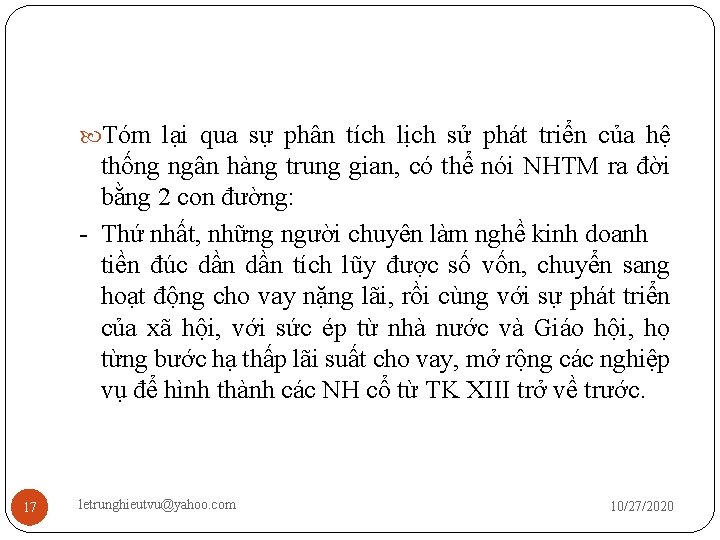 Tóm lại qua sự phân tích lịch sử phát triển của hệ thống ngân hàng trung gian, có thể nói NHTM ra đời bằng 2 con đường:

- Thứ nhất, những người chuyên làm nghề kinh doanh tiền đúc dần dần tích lũy được số vốn, chuyển sang hoạt động cho vay nặng lãi, rồi cùng với sự phát triển của xã hội, với sức ép từ nhà nước và Giáo hội, họ từng bước hạ thấp lãi suất cho vay, mở rộng các nghiệp vụ để hình thành các NH cổ từ TK XIII trở về trước.

17

letrunghieutvu@yahoo.com

10/27/2020